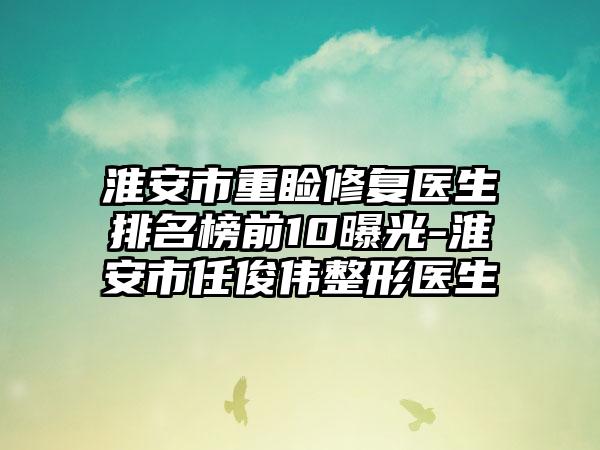 淮安市重睑修复医生排名榜前10曝光-淮安市任俊伟整形医生